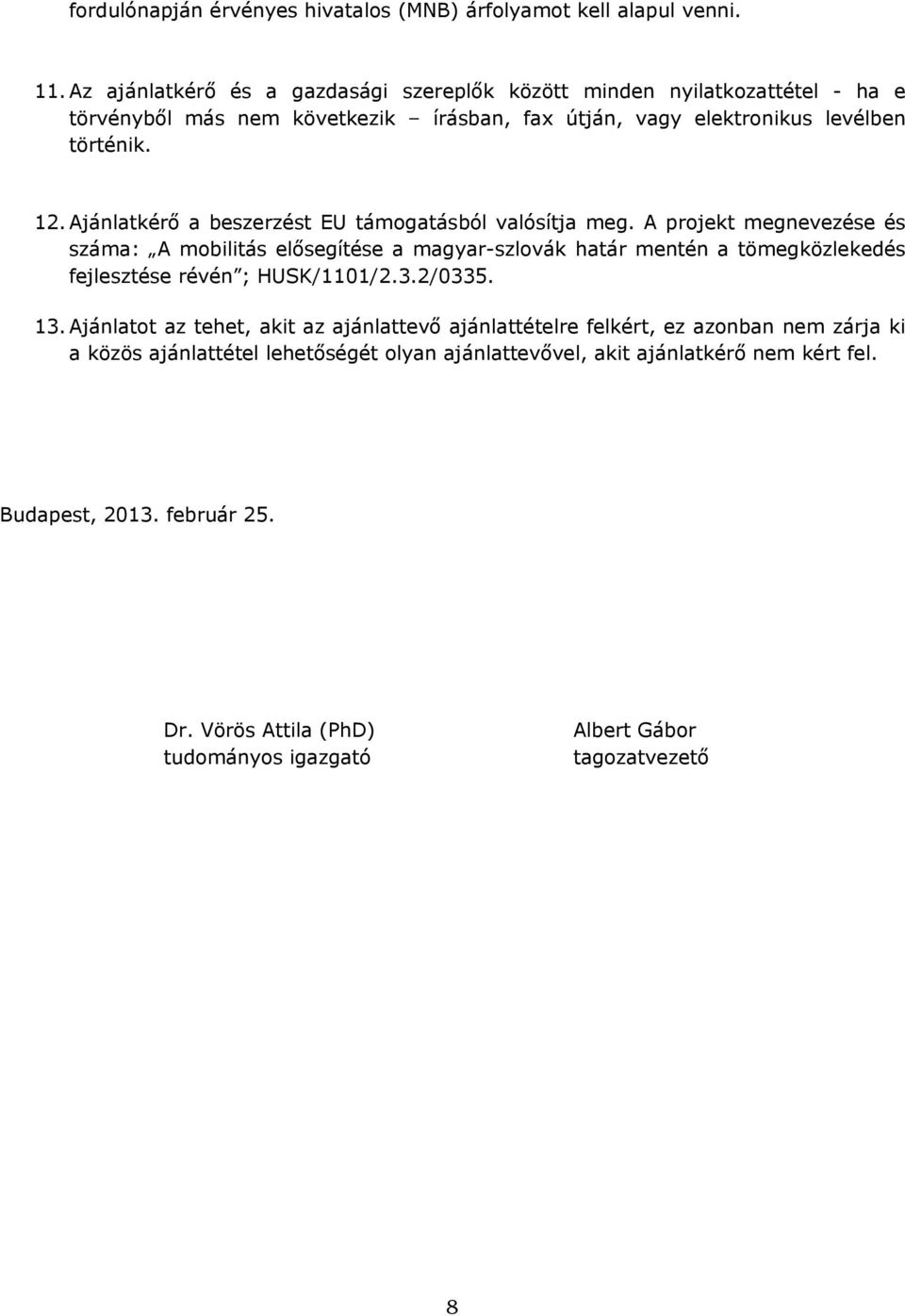 fordulónapján érvényes hivatalos (MNB) árfolyamot kell alapul venni.

11. Az ajánlatkérő és a gazdasági szereplők között minden nyilatkozattétel - ha e törvényből más nem következik – írásban, fax útján, vagy elektronikus levélben történik.

12. Ajánlatkérő a beszerzést EU támogatásból valósítja meg. A projekt megnevezése és száma: „A mobilitás elősegítése a magyar-szlovák határ mentén a tömegközlekedés fejlesztése révén”; HUSK/1101/2.3.2/0335.

13. Ajánlatot az tehet, akit az ajánlattevő ajánlattételre felkért, ez azonban nem zárja ki a közös ajánlattétel lehetőségét olyan ajánlattevővel, akit ajánlatkérő nem kért fel.

Budapest, 2013. február 25.

Dr. Vörös Attila (PhD)
tudományos igazgató

Albert Gábor
tagozatvezető

8